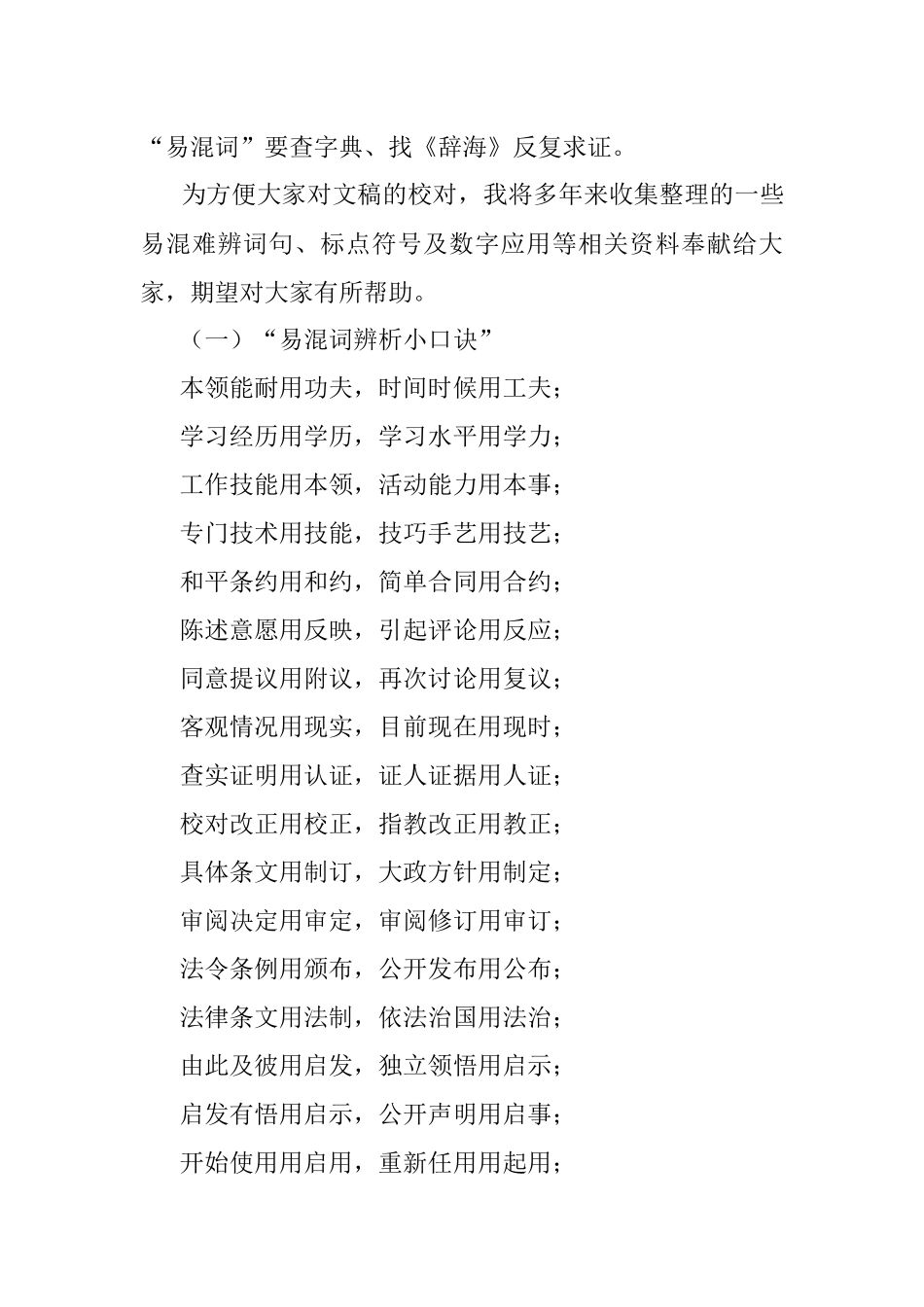 “易混词”要查字典、找《辞海》反复求证。

为方便大家对文稿的校对，我将多年来收集整理的一些易混难辨词句、标点符号及数字应用等相关资料奉献给大家，期望对大家有所帮助。

（一）“易混词辨析小口诀”

本领能耐用功夫，时间时候用工夫；

学习经历用学历，学习水平用学力；

工作技能用本领，活动能力用本事；

专门技术用技能，技巧手艺用技艺；

和平条约用和约，简单合同用合约；

陈述意愿用反映，引起评论用反应；

同意提议用附议，再次讨论用复议；

客观情况用现实，目前现在用现时；

查实证明用认证，证人证据用人证；

校对改正用校正，指教改正用教正；

具体条文用制订，大政方针用制定；

审阅决定用审定，审阅修订用审订；

法令条例用颁布，公开发布用公布；

法律条文用法制，依法治国用法治；

由此及彼用启发，独立领悟用启示；

启发有悟用启示，公开声明用启事；

开始使用用启用，重新任用用起用；